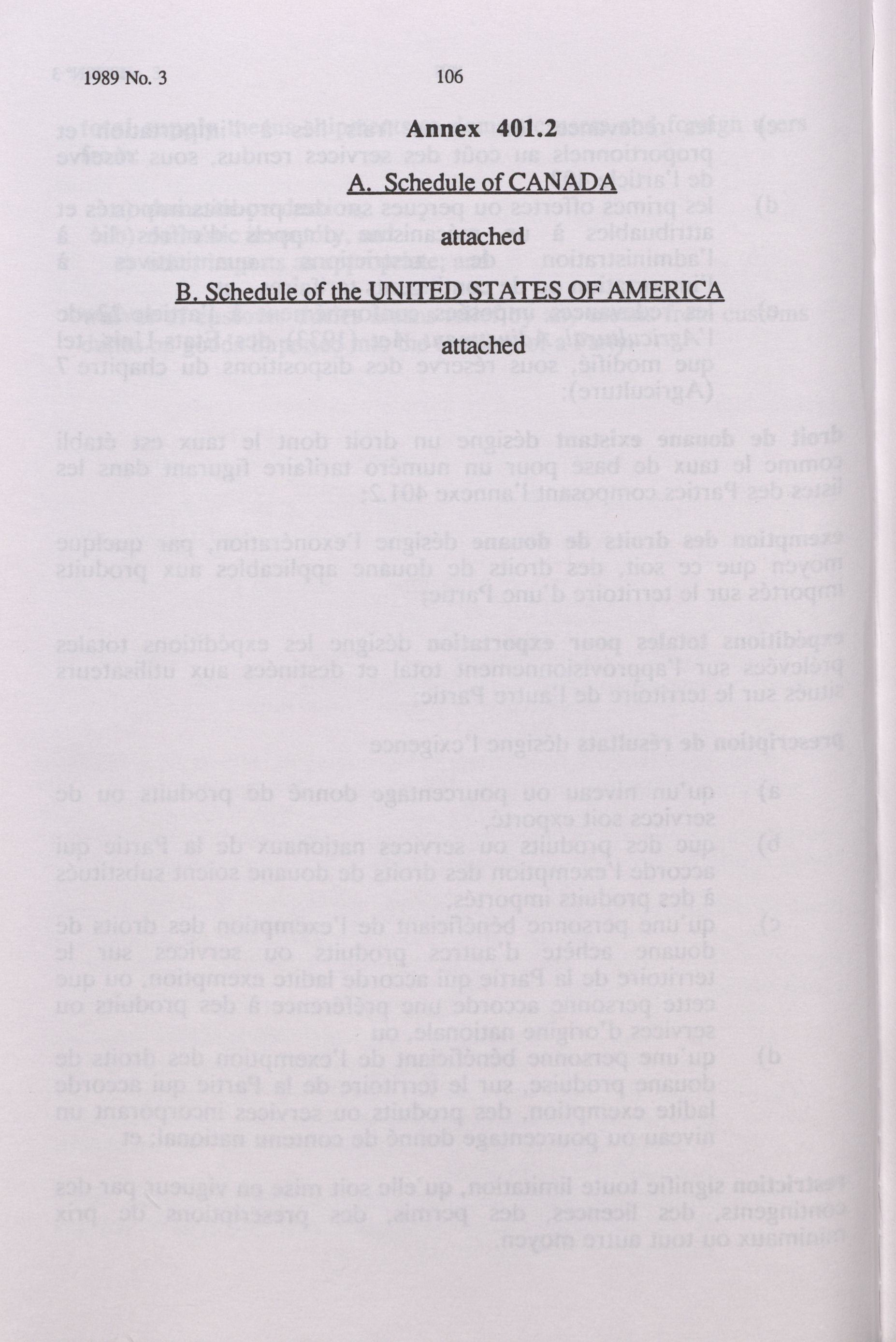 1989 No. 3 106

Annex 401.2

A. Schedule of CANADA

attached

B. Schedule of the UNITED STATES OF AMERICA

attached